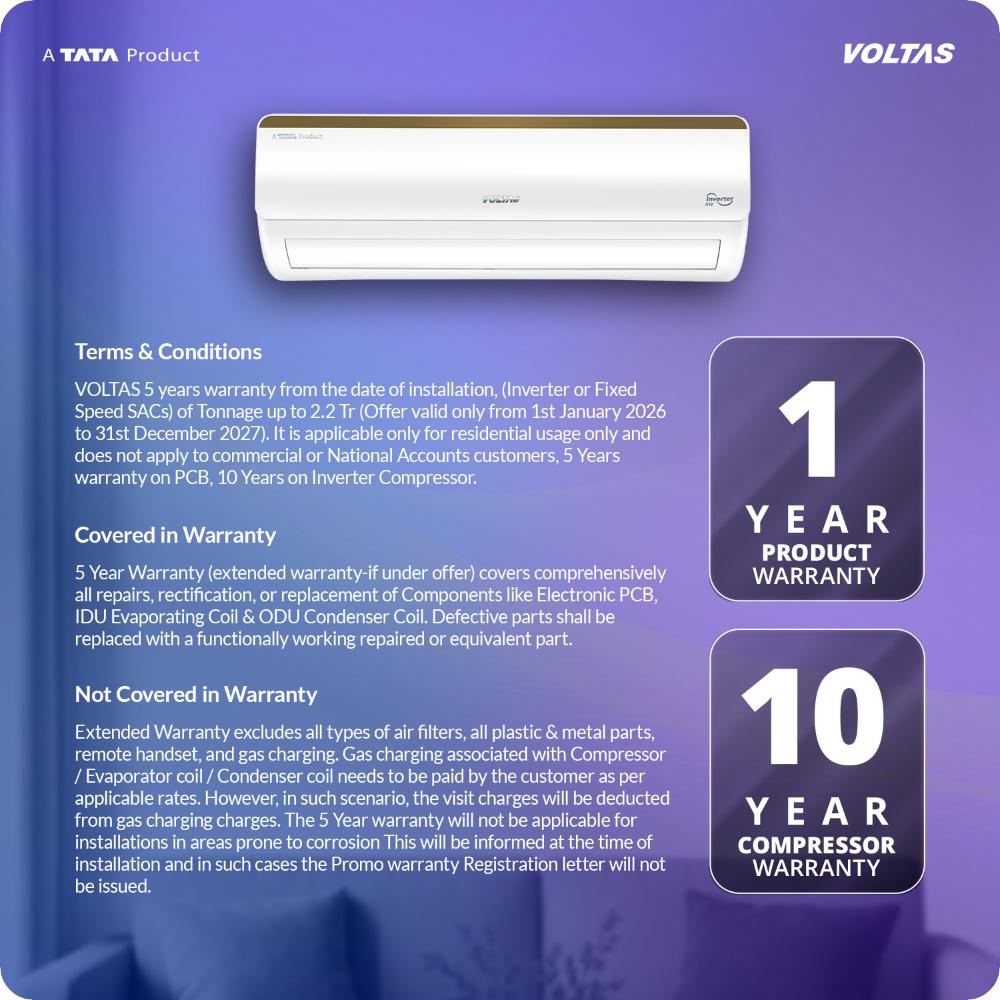 A TATA Product

VOLTAS

A TATA Product

VOLTAS

Inverter

Terms & Conditions

VOLTAS 5 years warranty from the date of installation, (Inverter or Fixed Speed SACs) of Tonnage up to 2.2 Tr (Offer valid only from 1st January 2026 to 31st December 2027). It is applicable only for residential usage only and does not apply to commercial or National Accounts customers, 5 Years warranty on PCB, 10 Years on Inverter Compressor.

Covered in Warranty

5 Year Warranty (extended warranty-if under offer) covers comprehensively all repairs, rectification, or replacement of Components like Electronic PCB, IDU Evaporating Coil & ODU Condenser Coil. Defective parts shall be replaced with a functionally working repaired or equivalent part.

Not Covered in Warranty

Extended Warranty excludes all types of air filters, all plastic & metal parts, remote handset, and gas charging. Gas charging associated with Compressor / Evaporator coil / Condenser coil needs to be paid by the customer as per applicable rates. However, in such scenario, the visit charges will be deducted from gas charging charges. The 5 Year warranty will not be applicable for installations in areas prone to corrosion This will be informed at the time of installation and in such cases the Promo warranty Registration letter will not be issued.

1
YEAR
PRODUCT
WARRANTY

10
YEAR
COMPRESSOR
WARRANTY